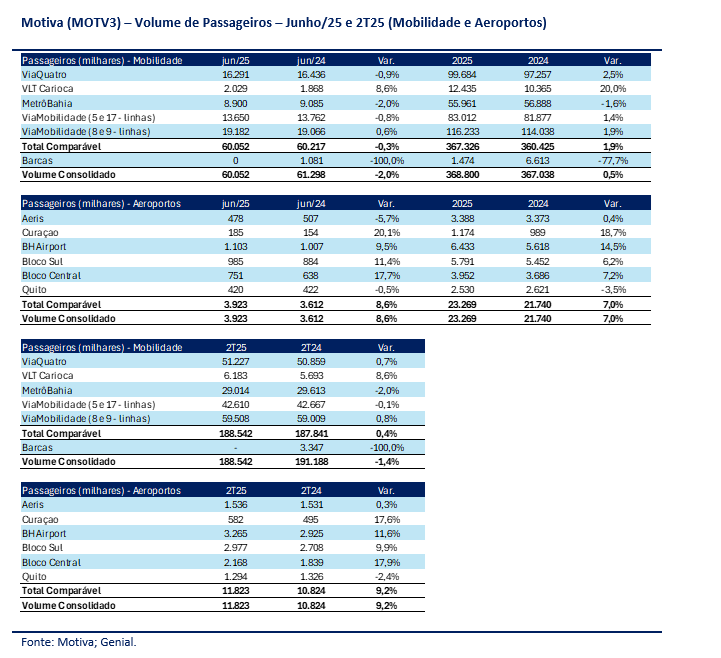 Motiva (MOTV3) – Volume de Passageiros – Junho/25 e 2T25 (Mobilidade e Aeroportos)

| Passageiros (milhares) - Mobilidade | jun/25 | jun/24 | Var. | 2025 | 2024 | Var. |
|---|---|---|---|---|---|---|
| ViaQuatro | 16.291 | 16.436 | -0,9% | 99.684 | 97.257 | 2,5% |
| VLT Carioca | 2.029 | 1.868 | 8,6% | 12.435 | 10.365 | 20,0% |
| MetrôBahia | 8.900 | 9.085 | -2,0% | 55.961 | 56.888 | -1,6% |
| ViaMobilidade (5 e 17 - linhas) | 13.650 | 13.762 | -0,8% | 83.012 | 81.877 | 1,4% |
| ViaMobilidade (8 e 9 - linhas) | 19.182 | 19.066 | 0,6% | 116.233 | 114.038 | 1,9% |
| Total Comparável | 60.052 | 60.217 | -0,3% | 367.326 | 360.425 | 1,9% |
| Barcas | 0 | 1.081 | -100,0% | 1.474 | 6.613 | -77,7% |
| Volume Consolidado | 60.052 | 61.298 | -2,0% | 368.800 | 367.038 | 0,5% |

| Passageiros (milhares) - Aeroportos | jun/25 | jun/24 | Var. | 2025 | 2024 | Var. |
|---|---|---|---|---|---|---|
| Aeris | 478 | 507 | -5,7% | 3.388 | 3.373 | 0,4% |
| Curaçao | 185 | 154 | 20,1% | 1.174 | 989 | 18,7% |
| BH Airport | 1.103 | 1.007 | 9,5% | 6.433 | 5.618 | 14,5% |
| Bloco Sul | 985 | 884 | 11,4% | 5.791 | 5.452 | 6,2% |
| Bloco Central | 751 | 638 | 17,7% | 3.952 | 3.686 | 7,2% |
| Quito | 420 | 422 | -0,5% | 2.530 | 2.621 | -3,5% |
| Total Comparável | 3.923 | 3.612 | 8,6% | 23.269 | 21.740 | 7,0% |
| Volume Consolidado | 3.923 | 3.612 | 8,6% | 23.269 | 21.740 | 7,0% |

| Passageiros (milhares) - Mobilidade | 2T25 | 2T24 | Var. |
|---|---|---|---|
| ViaQuatro | 51.227 | 50.859 | 0,7% |
| VLT Carioca | 6.183 | 5.693 | 8,6% |
| MetrôBahia | 29.014 | 29.613 | -2,0% |
| ViaMobilidade (5 e 17 - linhas) | 42.610 | 42.667 | -0,1% |
| ViaMobilidade (8 e 9 - linhas) | 59.508 | 59.009 | 0,8% |
| Total Comparável | 188.542 | 187.841 | 0,4% |
| Barcas | - | 3.347 | -100,0% |
| Volume Consolidado | 188.542 | 191.188 | -1,4% |

| Passageiros (milhares) - Aeroportos | 2T25 | 2T24 | Var. |
|---|---|---|---|
| Aeris | 1.536 | 1.531 | 0,3% |
| Curaçao | 582 | 495 | 17,6% |
| BH Airport | 3.265 | 2.925 | 11,6% |
| Bloco Sul | 2.977 | 2.708 | 9,9% |
| Bloco Central | 2.168 | 1.839 | 17,9% |
| Quito | 1.294 | 1.326 | -2,4% |
| Total Comparável | 11.823 | 10.824 | 9,2% |
| Volume Consolidado | 11.823 | 10.824 | 9,2% |

Fonte: Motiva; Genial.